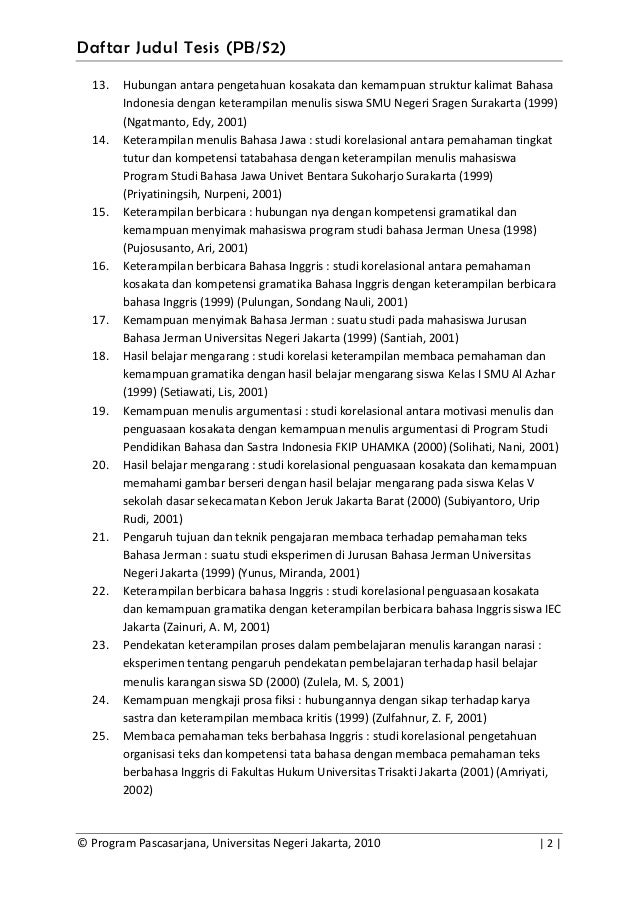 Daftar Judul Tesis (PB/S2)

13. Hubungan antara pengetahuan kosakata dan kemampuan struktur kalimat Bahasa Indonesia dengan keterampilan menulis siswa SMU Negeri Sragen Surakarta (1999) (Ngatmanto, Edy, 2001)
14. Keterampilan menulis Bahasa Jawa : studi korelasional antara pemahaman tingkat tutur dan kompetensi tatabahasa dengan keterampilan menulis mahasiswa Program Studi Bahasa Jawa Univet Bentara Sukoharjo Surakarta (1999) (Priyatiningsih, Nurpeni, 2001)
15. Keterampilan berbicara : hubungan nya dengan kompetensi gramatikal dan kemampuan menyimak mahasiswa program studi bahasa Jerman Unesa (1998) (Pujosusanto, Ari, 2001)
16. Keterampilan berbicara Bahasa Inggris : studi korelasional antara pemahaman kosakata dan kompetensi gramatika Bahasa Inggris dengan keterampilan berbicara bahasa Inggris (1999) (Pulungan, Sondang Nauli, 2001)
17. Kemampuan menyimak Bahasa Jerman : suatu studi pada mahasiswa Jurusan Bahasa Jerman Universitas Negeri Jakarta (1999) (Santiah, 2001)
18. Hasil belajar mengarang : studi korelasi keterampilan membaca pemahaman dan kemampuan gramatika dengan hasil belajar mengarang siswa Kelas I SMU Al Azhar (1999) (Setiawati, Lis, 2001)
19. Kemampuan menulis argumentasi : studi korelasional antara motivasi menulis dan penguasaan kosakata dengan kemampuan menulis argumentasi di Program Studi Pendidikan Bahasa dan Sastra Indonesia FKIP UHAMKA (2000) (Solihati, Nani, 2001)
20. Hasil belajar mengarang : studi korelasional penguasaan kosakata dan kemampuan memahami gambar berseri dengan hasil belajar mengarang pada siswa Kelas V sekolah dasar sekecamatan Kebon Jeruk Jakarta Barat (2000) (Subiyantoro, Urip Rudi, 2001)
21. Pengaruh tujuan dan teknik pengajaran membaca terhadap pemahaman teks Bahasa Jerman : suatu studi eksperimen di Jurusan Bahasa Jerman Universitas Negeri Jakarta (1999) (Yunus, Miranda, 2001)
22. Keterampilan berbicara bahasa Inggris : studi korelasional penguasaan kosakata dan kemampuan gramatika dengan keterampilan berbicara bahasa Inggris siswa IEC Jakarta (Zainuri, A. M, 2001)
23. Pendekatan keterampilan proses dalam pembelajaran menulis karangan narasi : eksperimen tentang pengaruh pendekatan pembelajaran terhadap hasil belajar menulis karangan siswa SD (2000) (Zulela, M. S, 2001)
24. Kemampuan mengkaji prosa fiksi : hubungannya dengan sikap terhadap karya sastra dan keterampilan membaca kritis (1999) (Zulfahnur, Z. F, 2001)
25. Membaca pemahaman teks berbahasa Inggris : studi korelasional pengetahuan organisasi teks dan kompetensi tata bahasa dengan membaca pemahaman teks berbahasa Inggris di Fakultas Hukum Universitas Trisakti Jakarta (2001) (Amriyati, 2002)

© Program Pascasarjana, Universitas Negeri Jakarta, 2010 | 2 |